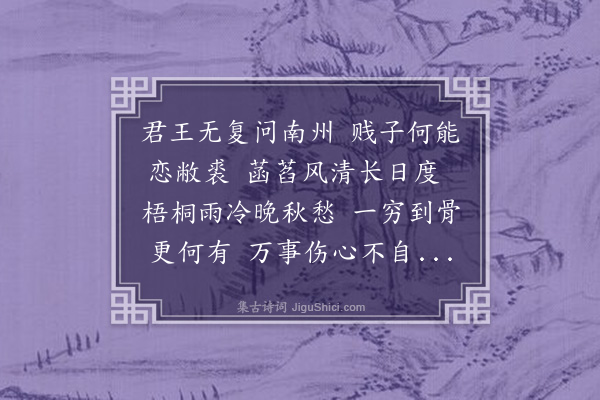 君王无复问南州 贱子何能恋敝裘 菡萏风清长日度 梧桐雨冷晚秋愁 一穷到骨更何有 万事伤心不自...

集古诗词 JiguShici.com